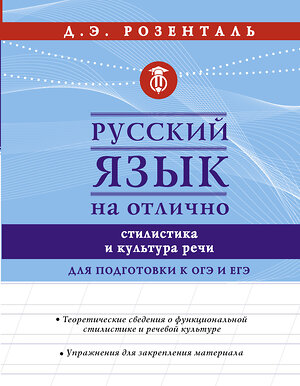 Д.Э. РОЗЕНТАЛЬ

РУССКИЙ ЯЗЫК НА ОТЛИЧНО

стилистика и культура речи

ДЛЯ ПОДГОТОВКИ К ОГЭ И ЕГЭ

• Теоретические сведения о функциональной стилистике и речевой культуре

• Упражнения для закрепления материала